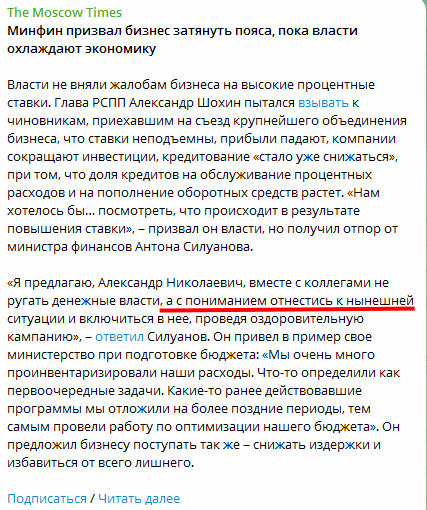 The Moscow Times
Минфин призвал бизнес затянуть пояса, пока власти охлаждают экономику

Власти не вняли жалобам бизнеса на высокие процентные ставки. Глава РСПП Александр Шохин пытался взывать к чиновникам, приехавшим на съезд крупнейшего объединения бизнеса, что ставки неподъемны, прибыли падают, компании сокращают инвестиции, кредитование «стало уже снижаться», при том, что доля кредитов на обслуживание процентных расходов и на пополнение оборотных средств растет. «Нам хотелось бы… посмотреть, что происходит в результате повышения ставки», – призвал он власти, но получил отпор от министра финансов Антона Силуанова.

«Я предлагаю, Александр Николаевич, вместе с коллегами не ругать денежные власти, а с пониманием отнестись к нынешней ситуации и включиться в нее, проведя оздоровительную кампанию», – ответил Силуанов. Он привел в пример свое министерство при подготовке бюджета: «Мы очень много проинвентаризировали наши расходы. Что-то определили как первоочередные задачи. Какие-то ранее действовавшие программы мы отложили на более поздние периоды, тем самым провели работу по оптимизации нашего бюджета». Он предложил бизнесу поступать так же – снижать издержки и избавиться от всего лишнего.

Подписаться / Читать далее